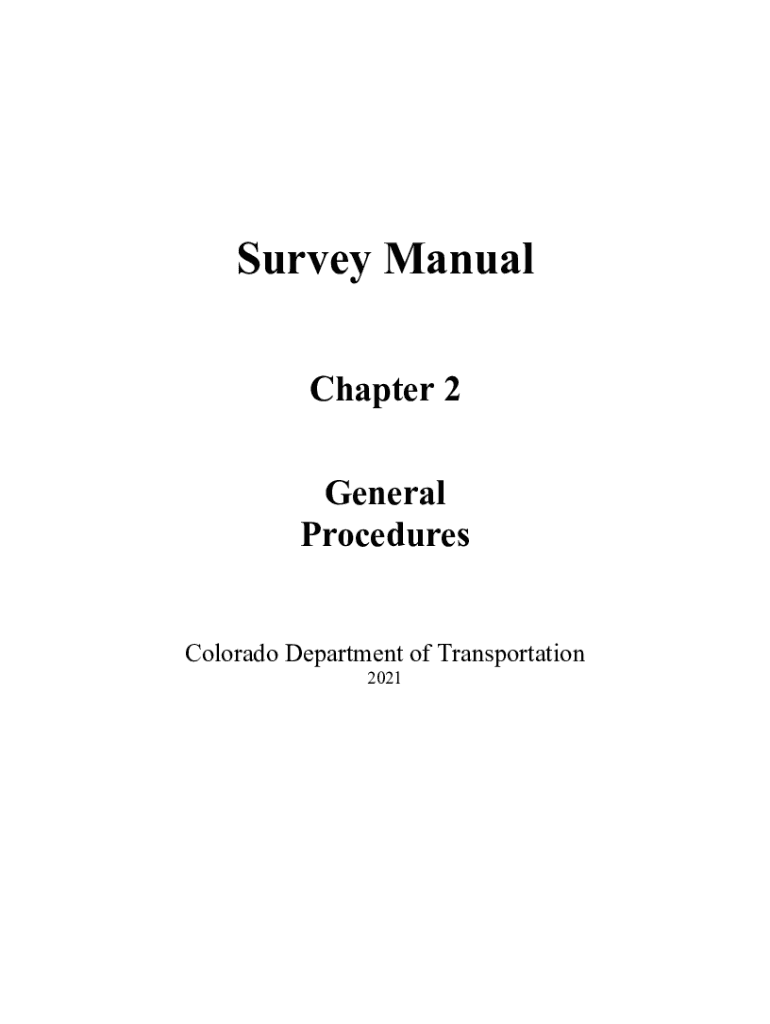 Survey Manual

Chapter 2

General
Procedures

Colorado Department of Transportation
2021